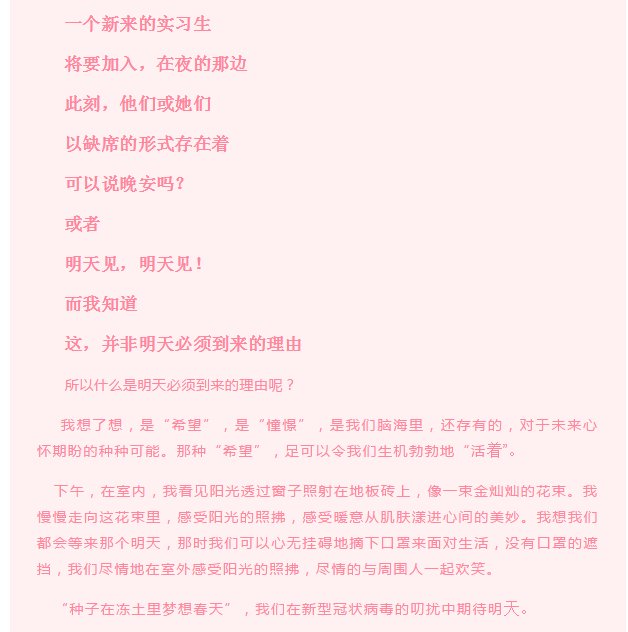 一个新来的实习生

将要加入，在夜的那边

此刻，他们或她们

以缺席的形式存在着

可以说晚安吗？

或者

明天见，明天见！

而我知道

这，并非明天必须到来的理由

所以什么是明天必须到来的理由呢？

我想了想，是“希望”，是“憧憬”，是我们脑海里，还存有的，对于未来心怀期盼的种种可能。那种“希望”，足可以令我们生机勃勃地“活着”。

下午，在室内，我看见阳光透过窗子照射在地板砖上，像一束金灿灿的花束。我慢慢走向这花束里，感受阳光的照拂，感受暖意从肌肤漾进心间的美妙。我想我们都会等来那个明天，那时我们可以心无挂碍地摘下口罩来面对生活，没有口罩的遮挡，我们尽情地在室外感受阳光的照拂，尽情的与周围人一起欢笑。

“种子在冻土里梦想春天”，我们在新型冠状病毒的叨扰中期待明天。